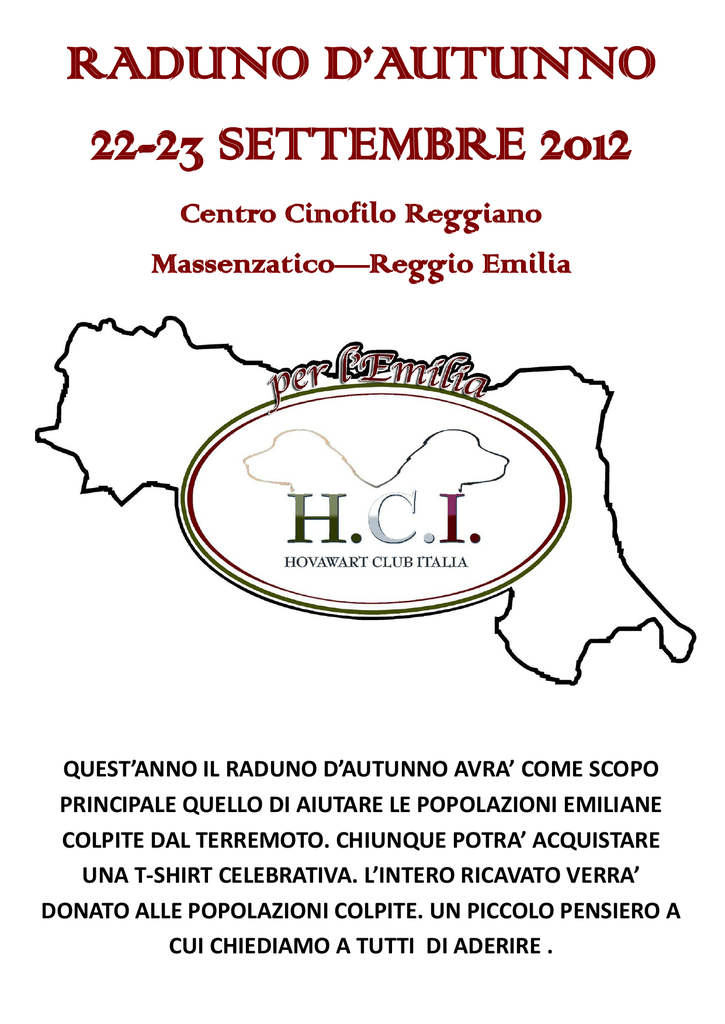 RADUNO D'AUTUNNO

22-23 SETTEMBRE 2012

Centro Cinofilo Reggiano

Massenzatico—Reggio Emilia

per l'Emilia

H.C.I.

HOVAWART CLUB ITALIA

QUEST'ANNO IL RADUNO D'AUTUNNO AVRA' COME SCOPO PRINCIPALE QUELLO DI AIUTARE LE POPOLAZIONI EMILIANE COLPITE DAL TERREMOTO. CHIUNQUE POTRA' ACQUISTARE UNA T-SHIRT CELEBRATIVA. L'INTERO RICAVATO VERRA' DONATO ALLE POPOLAZIONI COLPITE. UN PICCOLO PENSIERO A CUI CHIEDIAMO A TUTTI DI ADERIRE .